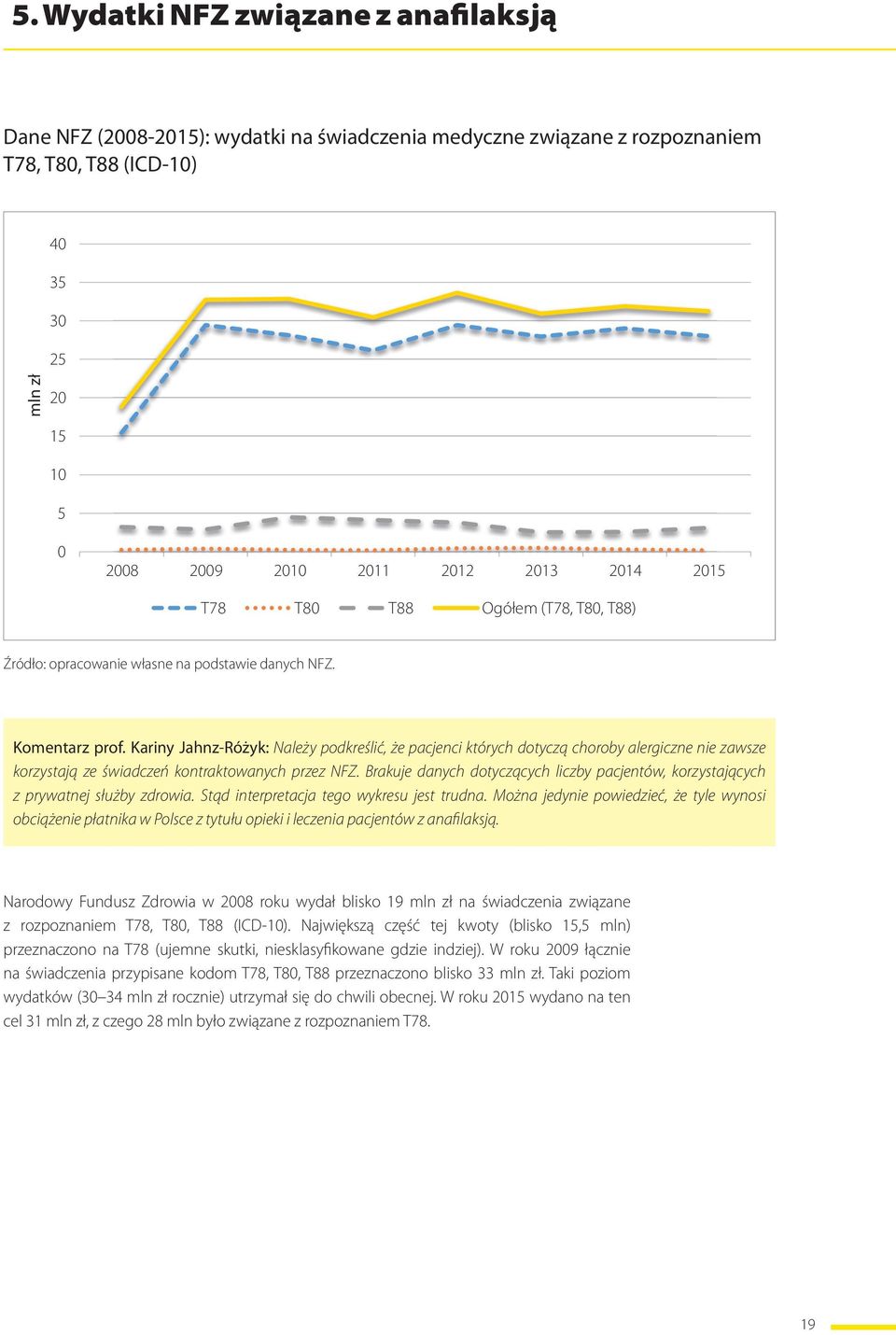 5. Wydatki NFZ związane z anafilaksją

Dane NFZ (2008-2015): wydatki na świadczenia medyczne związane z rozpoznaniem T78, T80, T88 (ICD-10)

40
35
30
25
20
15
10
5
0
mln zł
2008 2009 2010 2011 2012 2013 2014 2015
T78 T80 T88 Ogółem (T78, T80, T88)

Źródło: opracowanie własne na podstawie danych NFZ.

Komentarz prof. Kariny Jahnz-Różyk: Należy podkreślić, że pacjenci których dotyczą choroby alergiczne nie zawsze korzystają ze świadczeń kontraktowanych przez NFZ. Brakuje danych dotyczących liczby pacjentów, korzystających z prywatnej służby zdrowia. Stąd interpretacja tego wykresu jest trudna. Można jedynie powiedzieć, że tyle wynosi obciążenie płatnika w Polsce z tytułu opieki i leczenia pacjentów z anafilaksją.

Narodowy Fundusz Zdrowia w 2008 roku wydał blisko 19 mln zł na świadczenia związane z rozpoznaniem T78, T80, T88 (ICD-10). Największą część tej kwoty (blisko 15,5 mln) przeznaczono na T78 (ujemne skutki, niesklasyfikowane gdzie indziej). W roku 2009 łącznie na świadczenia przypisane kodom T78, T80, T88 przeznaczono blisko 33 mln zł. Taki poziom wydatków (30–34 mln zł rocznie) utrzymał się do chwili obecnej. W roku 2015 wydano na ten cel 31 mln zł, z czego 28 mln było związane z rozpoznaniem T78.

19